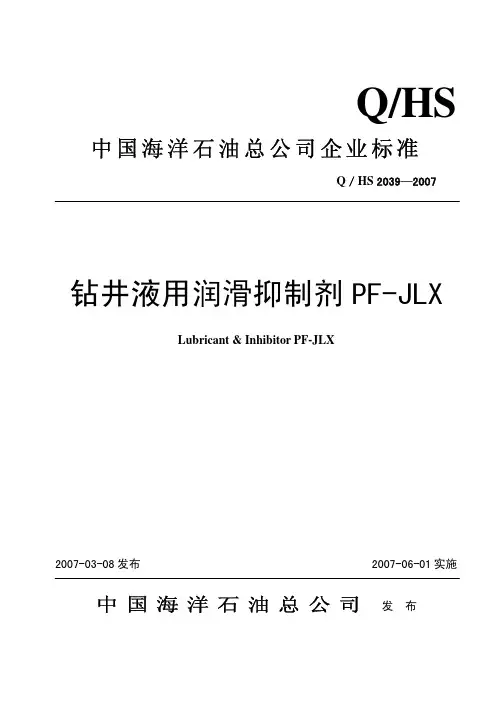 Q/HS

中国海洋石油总公司企业标准

Q / HS 2039—2007

钻井液用润滑抑制剂 PF-JLX

Lubricant & Inhibitor PF-JLX

2007-03-08 发布

2007-06-01 实施

中国海洋石油总公司 发布